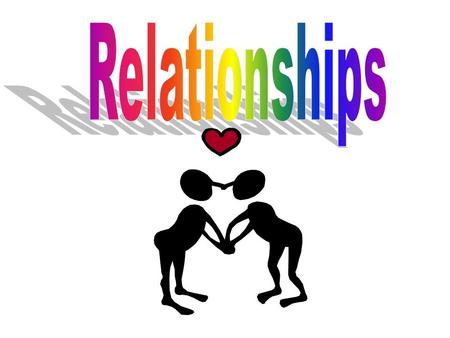 Relationships